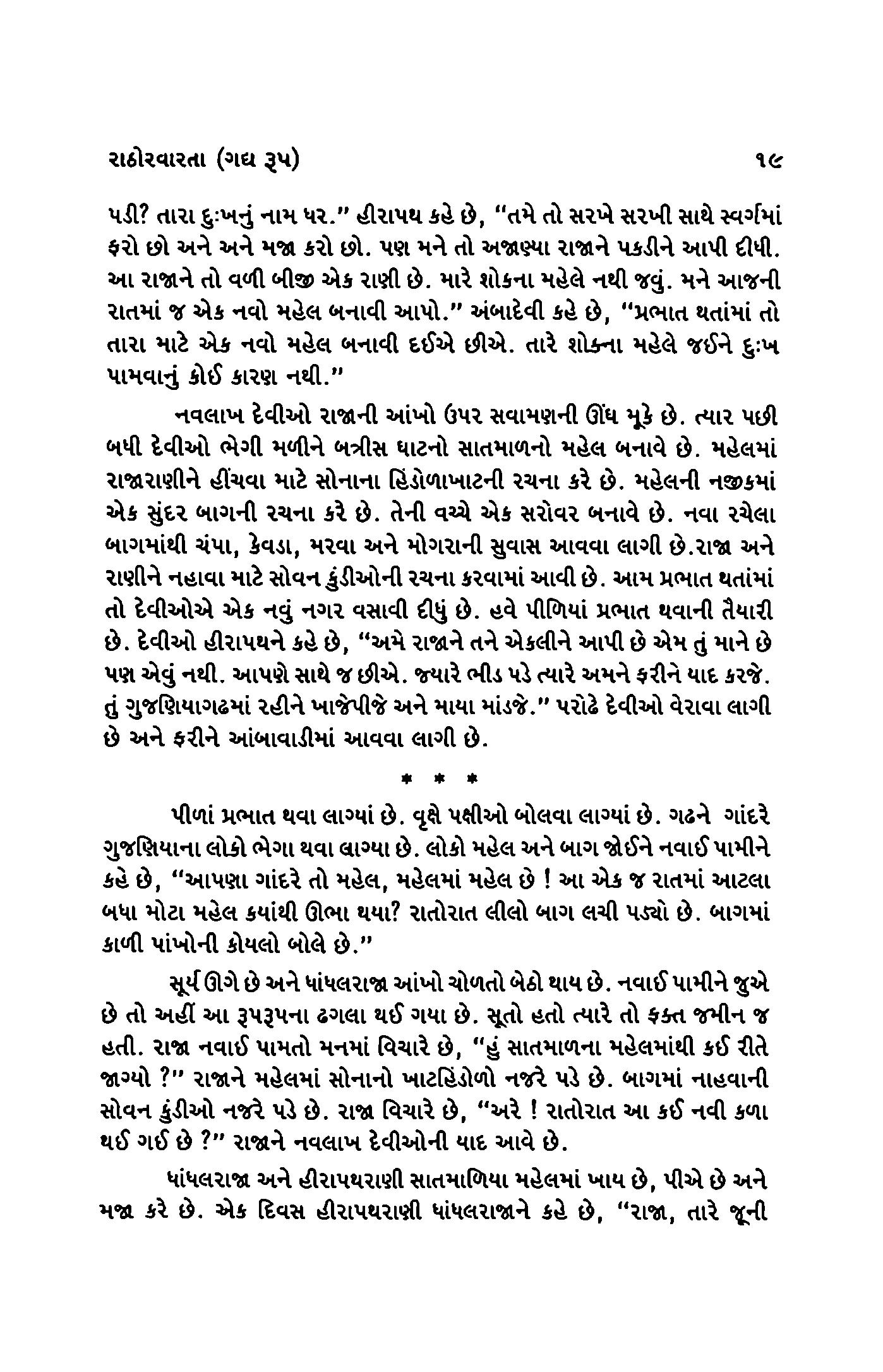 રાઠોરવારતા (ગદ્ય રૂપ) ૧૯

પડી? તારા દુઃખનું નામ ધર." હીરાપથ કહે છે, "તમે તો સરખે સરખી સાથે સ્વર્ગમાં ફરો છો અને અને મજા કરો છો. પણ મને તો અજાણ્યા રાજાને પકડીને આપી દીધી. આ રાજાને તો વળી બીજી એક રાણી છે. મારે શોકના મહેલે નથી જવું. મને આજની રાતમાં જ એક નવો મહેલ બનાવી આપો." અંબાદેવી કહે છે, "પ્રભાત થતાંમાં તો તારા માટે એક નવો મહેલ બનાવી દઈએ છીએ. તારે શોક્ના મહેલે જઈને દુઃખ પામવાનું કોઈ કારણ નથી."

નવલાખ દેવીઓ રાજાની આંખો ઉપર સવામણની ઊંઘ મૂકે છે. ત્યાર પછી બધી દેવીઓ ભેગી મળીને બત્રીસ ઘાટનો સાતમાળનો મહેલ બનાવે છે. મહેલમાં રાજારાણીને હીંચવા માટે સોનાના હિંડોળાખાટની રચના કરે છે. મહેલની નજીકમાં એક સુંદર બાગની રચના કરે છે. તેની વચ્ચે એક સરોવર બનાવે છે. નવા રચેલા બાગમાંથી ચંપા, કેવડા, મરવા અને મોગરાની સુવાસ આવવા લાગી છે.રાજા અને રાણીને નહાવા માટે સોવન કુંડીઓની રચના કરવામાં આવી છે. આમ પ્રભાત થતાંમાં તો દેવીઓએ એક નવું નગર વસાવી દીધું છે. હવે પીળિયાં પ્રભાત થવાની તૈયારી છે. દેવીઓ હીરાપથને કહે છે, "અમે રાજાને તને એકલીને આપી છે એમ તું માને છે પણ એવું નથી. આપણે સાથે જ છીએ. જ્યારે ભીડ પડે ત્યારે અમને ફરીને યાદ કરજે. તું ગુજણિયાગઢમાં રહીને ખાજેપીજે અને માયા માંડજે." પરોઢે દેવીઓ વેરાવા લાગી છે અને ફરીને આંબાવાડીમાં આવવા લાગી છે.

* * *

પીળાં પ્રભાત થવા લાગ્યાં છે. વૃક્ષે પક્ષીઓ બોલવા લાગ્યાં છે. ગઢને ગાંદરે ગુજણિયાના લોકો ભેગા થવા લાગ્યા છે. લોકો મહેલ અને બાગ જોઈને નવાઈ પામીને કહે છે, "આપણા ગાંદરે તો મહેલ, મહેલમાં મહેલ છે ! આ એક જ રાતમાં આટલા બધા મોટા મહેલ કયાંથી ઊભા થયા? રાતોરાત લીલો બાગ લચી પડ્યો છે. બાગમાં કાળી પાંખોની કોયલો બોલે છે."

સૂર્ય ઊગે છે અને ધાંધલરાજા આંખો ચોળતો બેઠો થાય છે. નવાઈ પામીને જુએ છે તો અહીં આ રૂપરૂપના ઢગલા થઈ ગયા છે. સૂતો હતો ત્યારે તો ફક્ત જમીન જ હતી. રાજા નવાઈ પામતો મનમાં વિચારે છે, "હું સાતમાળના મહેલમાંથી કઈ રીતે જાગ્યો ?" રાજાને મહેલમાં સોનાનો ખાટહિંડોળો નજરે પડે છે. બાગમાં નાહવાની સોવન કુંડીઓ નજરે પડે છે. રાજા વિચારે છે, "અરે ! રાતોરાત આ કઈ નવી કળા થઈ ગઈ છે ?" રાજાને નવલાખ દેવીઓની યાદ આવે છે.

ધાંધલરાજા અને હીરાપથરાણી સાતમાળિયા મહેલમાં ખાય છે, પીએ છે અને મજા કરે છે. એક દિવસ હીરાપથરાણી ધાંધલરાજાને કહે છે, "રાજા, તારે જૂની